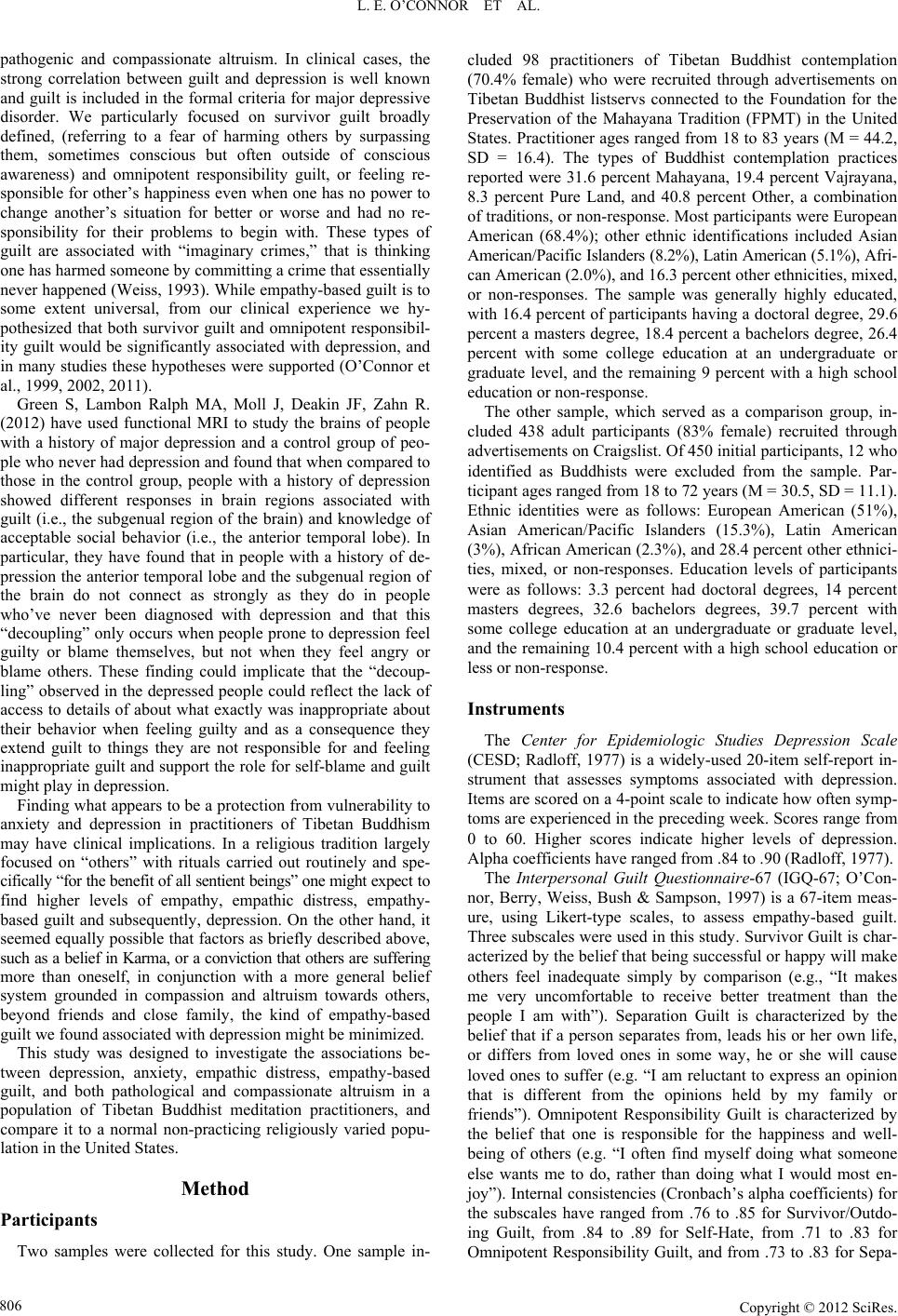 L. E. O'CONNOR ET AL.

pathogenic and compassionate altruism. In clinical cases, the strong correlation between guilt and depression is well known and guilt is included in the formal criteria for major depressive disorder. We particularly focused on survivor guilt broadly defined, (referring to a fear of harming others by surpassing them, sometimes conscious but often outside of conscious awareness) and omnipotent responsibility guilt, or feeling responsible for other's happiness even when one has no power to change another's situation for better or worse and had no responsibility for their problems to begin with. These types of guilt are associated with "imaginary crimes," that is thinking one has harmed someone by committing a crime that essentially never happened (Weiss, 1993). While empathy-based guilt is to some extent universal, from our clinical experience we hypothesized that both survivor guilt and omnipotent responsibility guilt would be significantly associated with depression, and in many studies these hypotheses were supported (O'Connor et al., 1999, 2002, 2011).

Green S, Lambon Ralph MA, Moll J, Deakin JF, Zahn R. (2012) have used functional MRI to study the brains of people with a history of major depression and a control group of people who never had depression and found that when compared to those in the control group, people with a history of depression showed different responses in brain regions associated with guilt (i.e., the subgenual region of the brain) and knowledge of acceptable social behavior (i.e., the anterior temporal lobe). In particular, they have found that in people with a history of depression the anterior temporal lobe and the subgenual region of the brain do not connect as strongly as they do in people who've never been diagnosed with depression and that this "decoupling" only occurs when people prone to depression feel guilty or blame themselves, but not when they feel angry or blame others. These finding could implicate that the "decoupling" observed in the depressed people could reflect the lack of access to details of about what exactly was inappropriate about their behavior when feeling guilty and as a consequence they extend guilt to things they are not responsible for and feeling inappropriate guilt and support the role for self-blame and guilt might play in depression.

Finding what appears to be a protection from vulnerability to anxiety and depression in practitioners of Tibetan Buddhism may have clinical implications. In a religious tradition largely focused on "others" with rituals carried out routinely and specifically "for the benefit of all sentient beings" one might expect to find higher levels of empathy, empathic distress, empathy-based guilt and subsequently, depression. On the other hand, it seemed equally possible that factors as briefly described above, such as a belief in Karma, or a conviction that others are suffering more than oneself, in conjunction with a more general belief system grounded in compassion and altruism towards others, beyond friends and close family, the kind of empathy-based guilt we found associated with depression might be minimized.

This study was designed to investigate the associations between depression, anxiety, empathic distress, empathy-based guilt, and both pathological and compassionate altruism in a population of Tibetan Buddhist meditation practitioners, and compare it to a normal non-practicing religiously varied population in the United States.

Method

Participants

Two samples were collected for this study. One sample included 98 practitioners of Tibetan Buddhist contemplation (70.4% female) who were recruited through advertisements on Tibetan Buddhist listservs connected to the Foundation for the Preservation of the Mahayana Tradition (FPMT) in the United States. Practitioner ages ranged from 18 to 83 years (M = 44.2, SD = 16.4). The types of Buddhist contemplation practices reported were 31.6 percent Mahayana, 19.4 percent Vajrayana, 8.3 percent Pure Land, and 40.8 percent Other, a combination of traditions, or non-response. Most participants were European American (68.4%); other ethnic identifications included Asian American/Pacific Islanders (8.2%), Latin American (5.1%), African American (2.0%), and 16.3 percent other ethnicities, mixed, or non-responses. The sample was generally highly educated, with 16.4 percent of participants having a doctoral degree, 29.6 percent a masters degree, 18.4 percent a bachelors degree, 26.4 percent with some college education at an undergraduate or graduate level, and the remaining 9 percent with a high school education or non-response.

The other sample, which served as a comparison group, included 438 adult participants (83% female) recruited through advertisements on Craigslist. Of 450 initial participants, 12 who identified as Buddhists were excluded from the sample. Participant ages ranged from 18 to 72 years (M = 30.5, SD = 11.1). Ethnic identities were as follows: European American (51%), Asian American/Pacific Islanders (15.3%), Latin American (3%), African American (2.3%), and 28.4 percent other ethnicities, mixed, or non-responses. Education levels of participants were as follows: 3.3 percent had doctoral degrees, 14 percent masters degrees, 32.6 bachelors degrees, 39.7 percent with some college education at an undergraduate or graduate level, and the remaining 10.4 percent with a high school education or less or non-response.

Instruments

The Center for Epidemiologic Studies Depression Scale (CESD; Radloff, 1977) is a widely-used 20-item self-report instrument that assesses symptoms associated with depression. Items are scored on a 4-point scale to indicate how often symptoms are experienced in the preceding week. Scores range from 0 to 60. Higher scores indicate higher levels of depression. Alpha coefficients have ranged from .84 to .90 (Radloff, 1977).

The Interpersonal Guilt Questionnaire-67 (IGQ-67; O'Connor, Berry, Weiss, Bush & Sampson, 1997) is a 67-item measure, using Likert-type scales, to assess empathy-based guilt. Three subscales were used in this study. Survivor Guilt is characterized by the belief that being successful or happy will make others feel inadequate simply by comparison (e.g., "It makes me very uncomfortable to receive better treatment than the people I am with"). Separation Guilt is characterized by the belief that if a person separates from, leads his or her own life, or differs from loved ones in some way, he or she will cause loved ones to suffer (e.g. "I am reluctant to express an opinion that is different from the opinions held by my family or friends"). Omnipotent Responsibility Guilt is characterized by the belief that one is responsible for the happiness and well-being of others (e.g. "I often find myself doing what someone else wants me to do, rather than doing what I would most enjoy"). Internal consistencies (Cronbach's alpha coefficients) for the subscales have ranged from .76 to .85 for Survivor/Outdoing Guilt, from .84 to .89 for Self-Hate, from .71 to .83 for Omnipotent Responsibility Guilt, and from .73 to .83 for Sepa-

806

Copyright © 2012 SciRes.